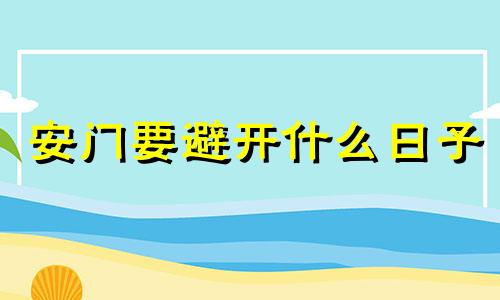 安门要避开什么日子